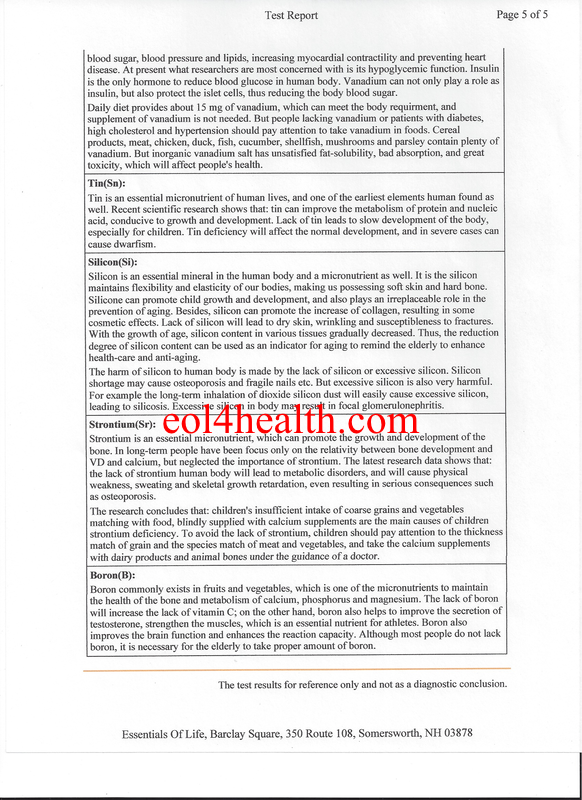 Test Report

Page 5 of 5

blood sugar, blood pressure and lipids, increasing myocardial contractility and preventing heart disease. At present what researchers are most concerned with is its hypoglycemic function. Insulin is the only hormone to reduce blood glucose in human body. Vanadium can not only play a role as insulin, but also protect the islet cells, thus reducing the body blood sugar.

Daily diet provides about 15 mg of vanadium, which can meet the body requirment, and supplement of vanadium is not needed. But people lacking vanadium or patients with diabetes, high cholesterol and hypertension should pay attention to take vanadium in foods. Cereal products, meat, chicken, duck, fish, cucumber, shellfish, mushrooms and parsley contain plenty of vanadium. But inorganic vanadium salt has unsatisfied fat-solubility, bad absorption, and great toxicity, which will affect people's health.

Tin(Sn):

Tin is an essential micronutrient of human lives, and one of the earliest elements human found as well. Recent scientific research shows that: tin can improve the metabolism of protein and nucleic acid, conducive to growth and development. Lack of tin leads to slow development of the body, especially for children. Tin deficiency will affect the normal development, and in severe cases can cause dwarfism.

Silicon(Si):

Silicon is an essential mineral in the human body and a micronutrient as well. It is the silicon maintains flexibility and elasticity of our bodies, making us possessing soft skin and hard bone. Silicone can promote child growth and development, and also plays an irreplaceable role in the prevention of aging. Besides, silicon can promote the increase of collagen, resulting in some cosmetic effects. Lack of silicon will lead to dry skin, wrinkling and susceptibleness to fractures. With the growth of age, silicon content in various tissues gradually decreased. Thus, the reduction degree of silicon content can be used as an indicator for aging to remind the elderly to enhance health-care and anti-aging.

The harm of silicon to human body is made by the lack of silicon or excessive silicon. Silicon shortage may cause osteoporosis and fragile nails etc. But excessive silicon is also very harmful. For example the long-term inhalation of dioxide silicon dust will easily cause excessive silicon, leading to silicosis. Excessive silicon in body may result in focal glomerulonephritis.

eol4health.com

Strontium(Sr):

Strontium is an essential micronutrient, which can promote the growth and development of the bone. In long-term people have been focus only on the relativity between bone development and VD and calcium, but neglected the importance of strontium. The latest research data shows that: the lack of strontium human body will lead to metabolic disorders, and will cause physical weakness, sweating and skeletal growth retardation, even resulting in serious consequences such as osteoporosis.

The research concludes that: children's insufficient intake of coarse grains and vegetables matching with food, blindly supplied with calcium supplements are the main causes of children strontium deficiency. To avoid the lack of strontium, children should pay attention to the thickness match of grain and the species match of meat and vegetables, and take the calcium supplements with dairy products and animal bones under the guidance of a doctor.

Boron(B):

Boron commonly exists in fruits and vegetables, which is one of the micronutrients to maintain the health of the bone and metabolism of calcium, phosphorus and magnesium. The lack of boron will increase the lack of vitamin C; on the other hand, boron also helps to improve the secretion of testosterone, strengthen the muscles, which is an essential nutrient for athletes. Boron also improves the brain function and enhances the reaction capacity. Although most people do not lack boron, it is necessary for the elderly to take proper amount of boron.

The test results for reference only and not as a diagnostic conclusion.

Essentials Of Life, Barclay Square, 350 Route 108, Somersworth, NH 03878